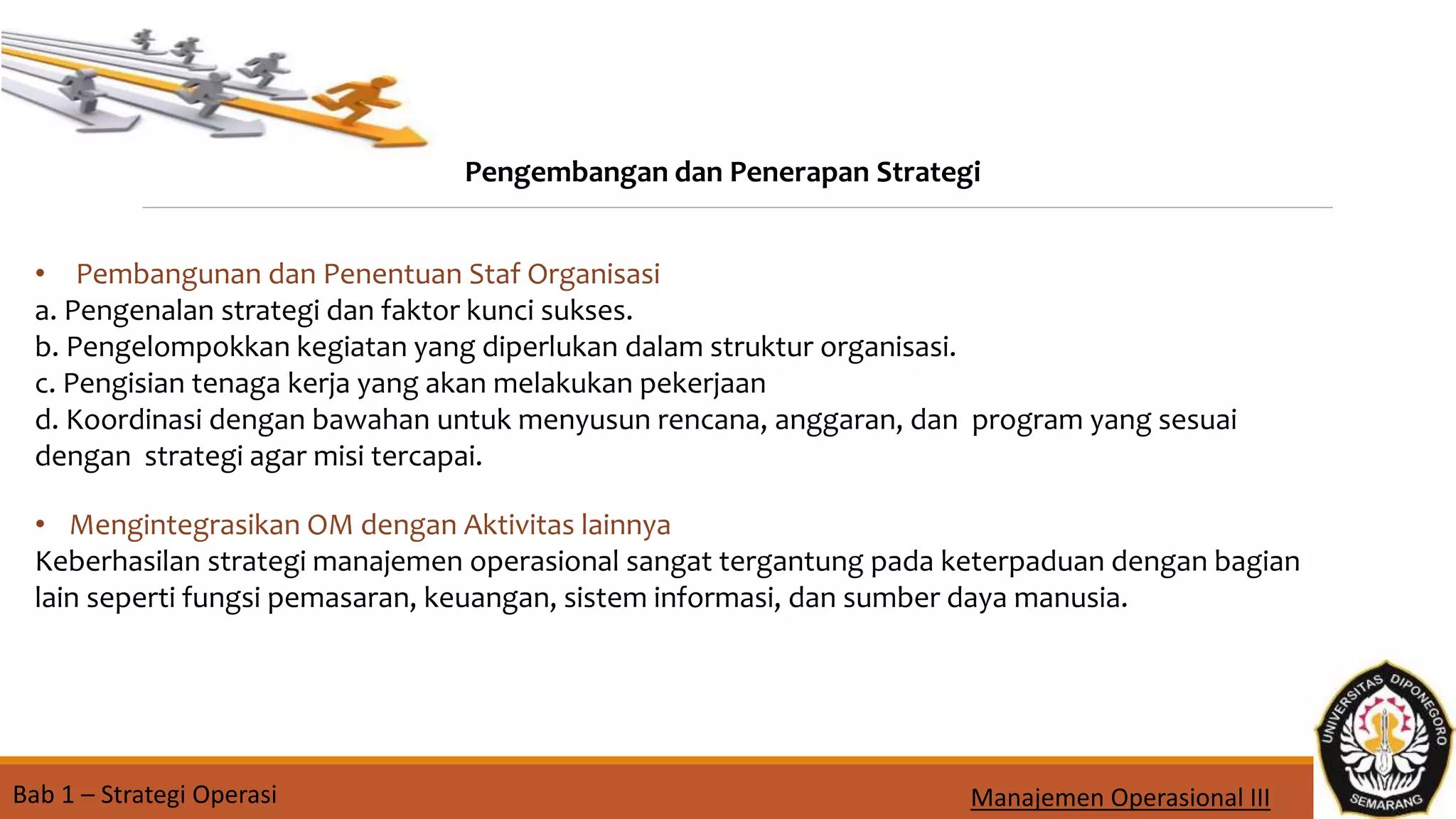 Pengembangan dan Penerapan Strategi

• Pembangunan dan Penentuan Staf Organisasi
a. Pengenalan strategi dan faktor kunci sukses.
b. Pengelompokkan kegiatan yang diperlukan dalam struktur organisasi.
c. Pengisian tenaga kerja yang akan melakukan pekerjaan
d. Koordinasi dengan bawahan untuk menyusun rencana, anggaran, dan program yang sesuai dengan strategi agar misi tercapai.

• Mengintegrasikan OM dengan Aktivitas lainnya
Keberhasilan strategi manajemen operasional sangat tergantung pada keterpaduan dengan bagian lain seperti fungsi pemasaran, keuangan, sistem informasi, dan sumber daya manusia.

Bab 1 – Strategi Operasi

Manajemen Operasional III

UNIVERSITAS DIPONEGORO SEMARANG